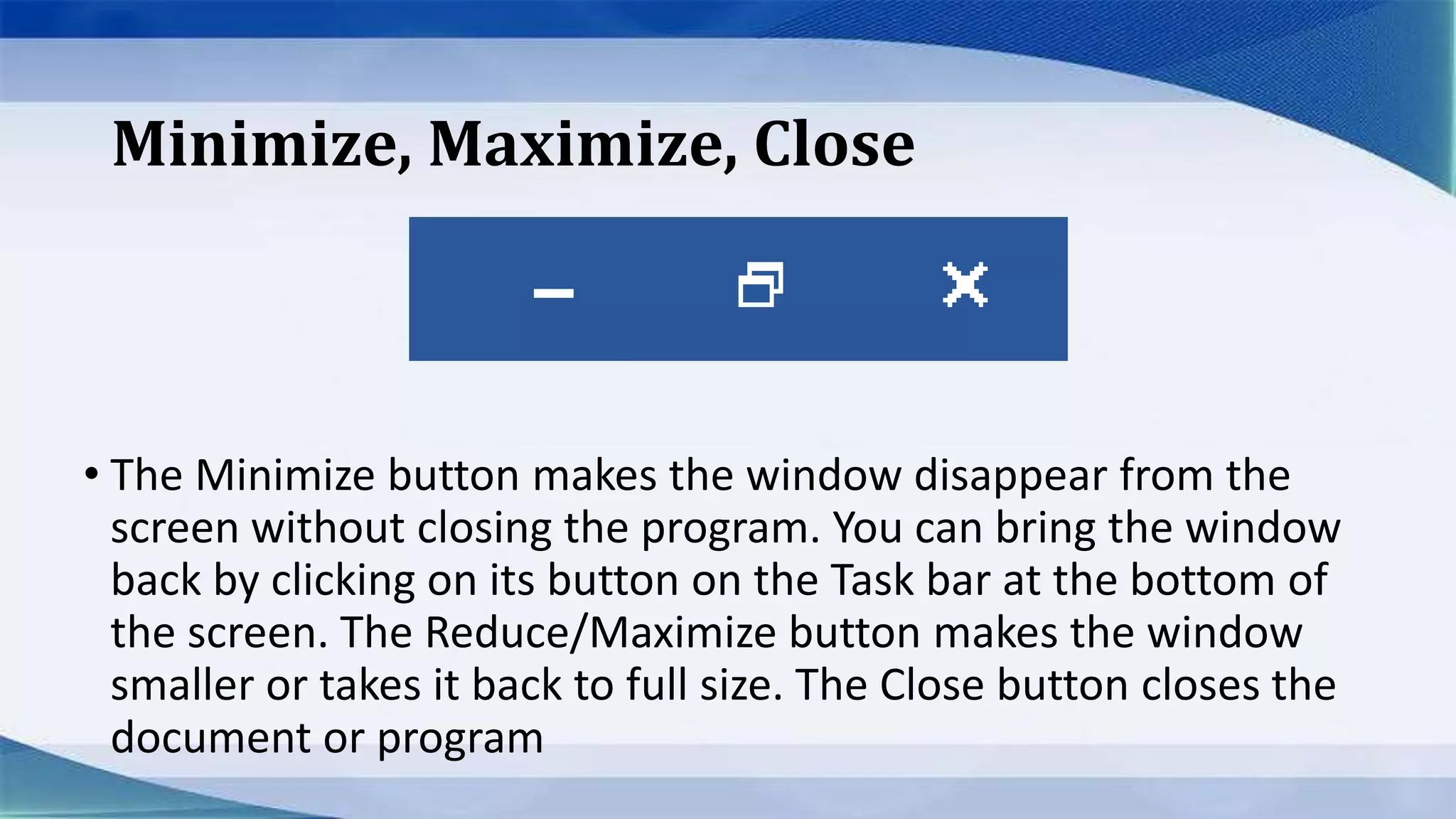 Minimize, Maximize, Close

• The Minimize button makes the window disappear from the screen without closing the program. You can bring the window back by clicking on its button on the Task bar at the bottom of the screen. The Reduce/Maximize button makes the window smaller or takes it back to full size. The Close button closes the document or program